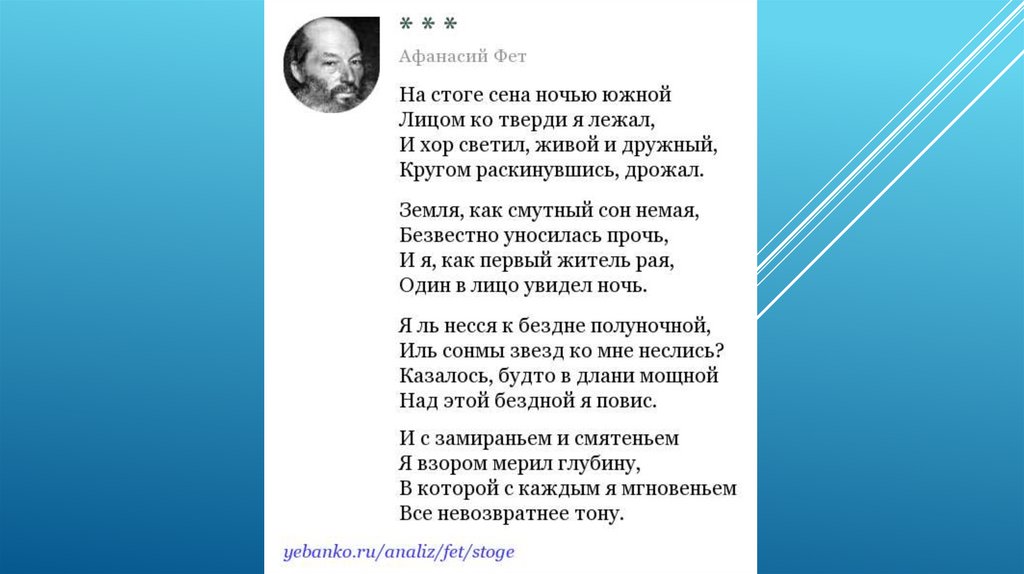 * * *

Афанасий Фет

На стоге сена ночью южной
Лицом ко тверди я лежал,
И хор светил, живой и дружный,
Кругом раскинувшись, дрожал.

Земля, как смутный сон немая,
Безвестно уносилась прочь,
И я, как первый житель рая,
Один в лицо увидел ночь.

Я ль несся к бездне полуночной,
Иль сонмы звезд ко мне неслись?
Казалось, будто в длани мощной
Над этой бездной я повис.

И с замираньем и смятеньем
Я взором мерил глубину,
В которой с каждым я мгновеньем
Все невозвратнее тону.

yebanko.ru/analiz/fet/stoge